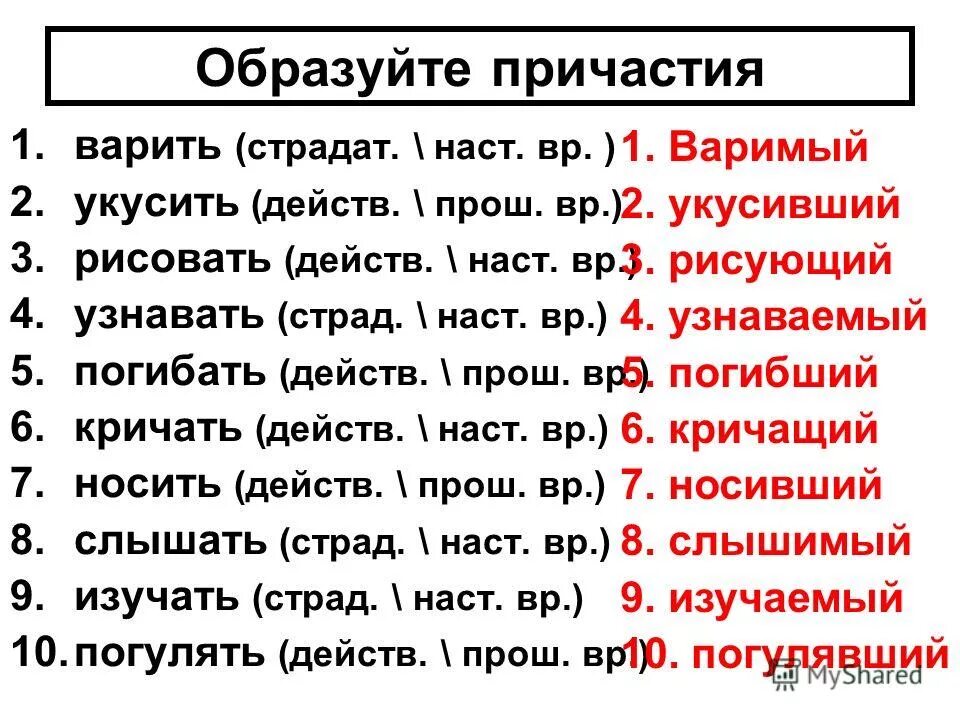 Образуйте причастия

1. варить (страдат. \ наст. вр. )
2. укусить (действ. \ прош. вр.)
3. рисовать (действ. \ наст. вр.)
4. узнавать (страд. \ наст. вр.)
5. погибать (действ. \ прош. вр.)
6. кричать (действ. \ наст. вр.)
7. носить (действ. \ прош. вр.)
8. слышать (страд. \ наст. вр.)
9. изучать (страд. \ наст. вр.)
10. погулять (действ. \ прош. вр.)

1. Варимый
2. укусивший
3. рисующий
4. узнаваемый
5. погибший
6. кричащий
7. носивший
8. слышимый
9. изучаемый
10. погулявший

MyShared